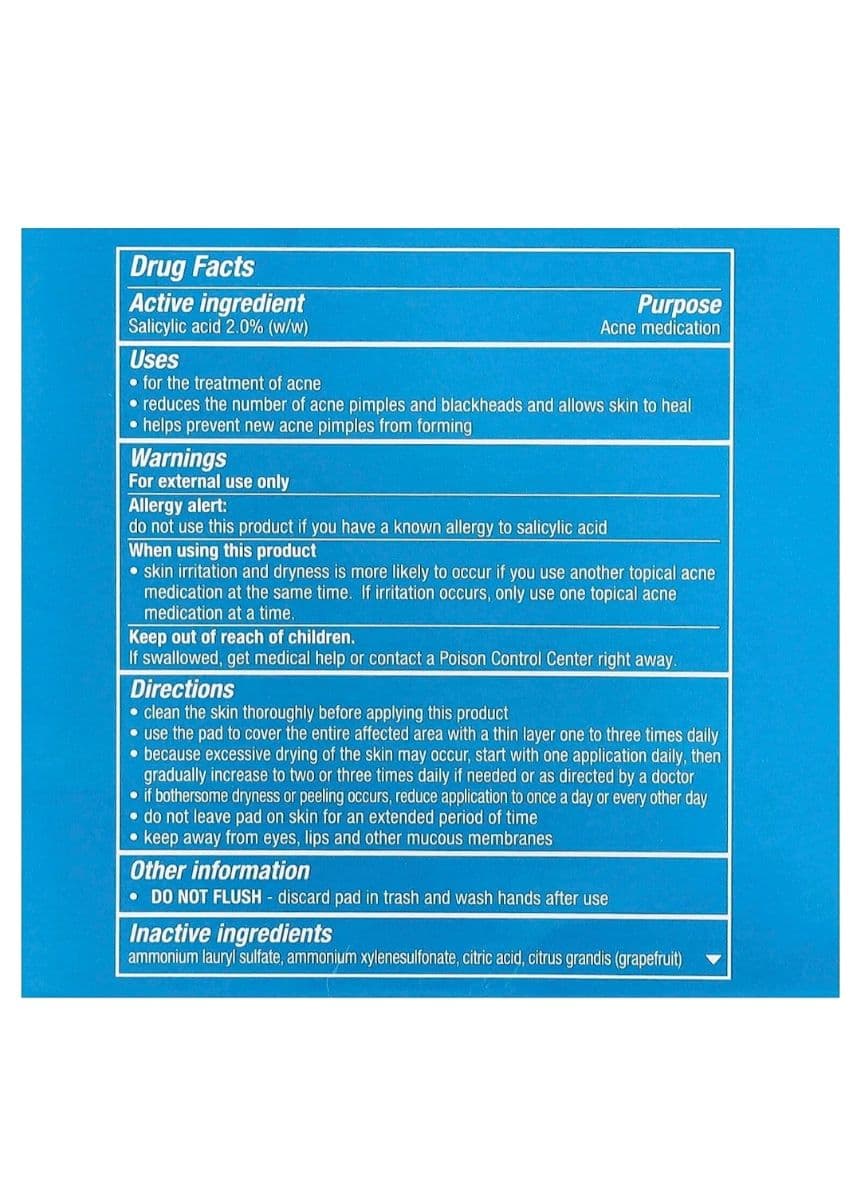 Drug Facts

Active ingredient
Salicylic acid 2.0% (w/w)

Purpose
Acne medication

Uses
• for the treatment of acne
• reduces the number of acne pimples and blackheads and allows skin to heal
• helps prevent new acne pimples from forming

Warnings
For external use only

Allergy alert:
do not use this product if you have a known allergy to salicylic acid

When using this product
• skin irritation and dryness is more likely to occur if you use another topical acne medication at the same time. If irritation occurs, only use one topical acne medication at a time.

Keep out of reach of children.
If swallowed, get medical help or contact a Poison Control Center right away.

Directions
• clean the skin thoroughly before applying this product
• use the pad to cover the entire affected area with a thin layer one to three times daily
• because excessive drying of the skin may occur, start with one application daily, then gradually increase to two or three times daily if needed or as directed by a doctor
• if bothersome dryness or peeling occurs, reduce application to once a day or every other day
• do not leave pad on skin for an extended period of time
• keep away from eyes, lips and other mucous membranes

Other information
• DO NOT FLUSH - discard pad in trash and wash hands after use

Inactive ingredients
ammonium lauryl sulfate, ammonium xylenesulfonate, citric acid, citrus grandis (grapefruit)